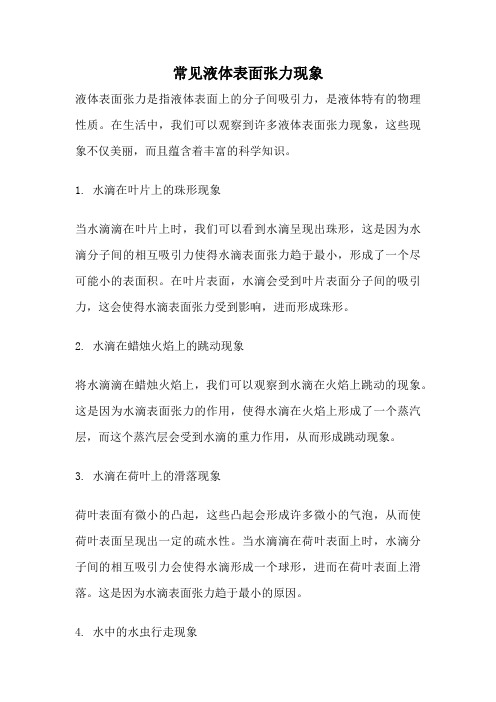 常见液体表面张力现象

液体表面张力是指液体表面上的分子间吸引力，是液体特有的物理性质。在生活中，我们可以观察到许多液体表面张力现象，这些现象不仅美丽，而且蕴含着丰富的科学知识。

1. 水滴在叶片上的珠形现象

当水滴滴在叶片上时，我们可以看到水滴呈现出珠形，这是因为水滴分子间的相互吸引力使得水滴表面张力趋于最小，形成了一个尽可能小的表面积。在叶片表面，水滴会受到叶片表面分子间的吸引力，这会使得水滴表面张力受到影响，进而形成珠形。

2. 水滴在蜡烛火焰上的跳动现象

将水滴滴在蜡烛火焰上，我们可以观察到水滴在火焰上跳动的现象。这是因为水滴表面张力的作用，使得水滴在火焰上形成了一个蒸汽层，而这个蒸汽层会受到水滴的重力作用，从而形成跳动现象。

3. 水滴在荷叶上的滑落现象

荷叶表面有微小的凸起，这些凸起会形成许多微小的气泡，从而使荷叶表面呈现出一定的疏水性。当水滴滴在荷叶表面上时，水滴分子间的相互吸引力会使得水滴形成一个球形，进而在荷叶表面上滑落。这是因为水滴表面张力趋于最小的原因。

4. 水中的水虫行走现象